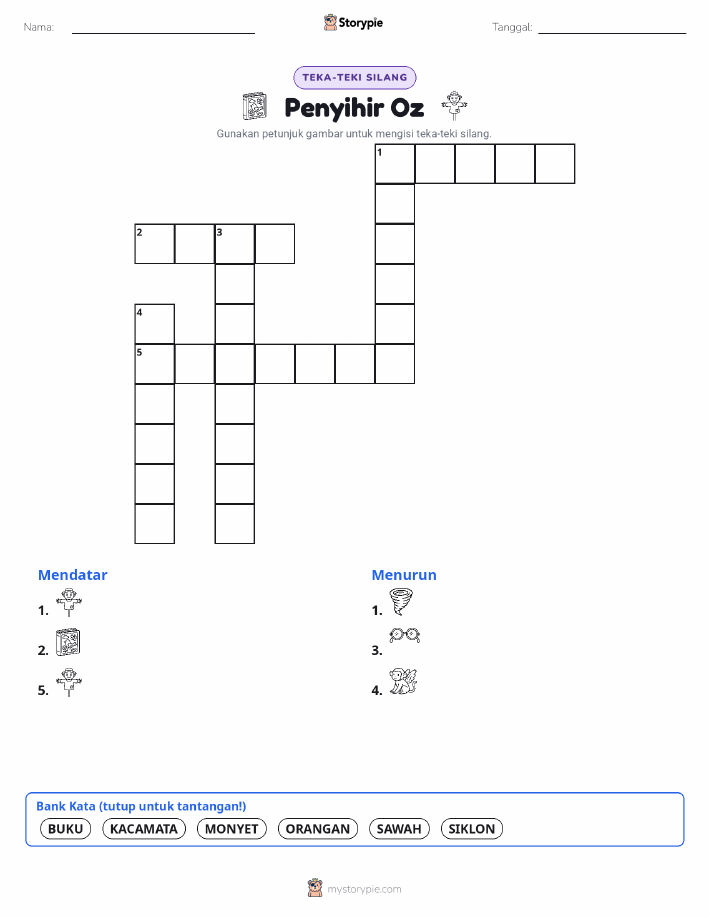 Nama:

Storypie

Tanggal:

TEKA-TEKI SILANG

Penyihir Oz

Gunakan petunjuk gambar untuk mengisi teka-teki silang.

1

2 3

4

5

Mendatar
1.
2.
5.

Menurun
1.
3.
4.

Bank Kata (tutup untuk tantangan!)
BUKU KACAMATA MONYET ORANGAN SAWAH SIKLON

mystorypie.com